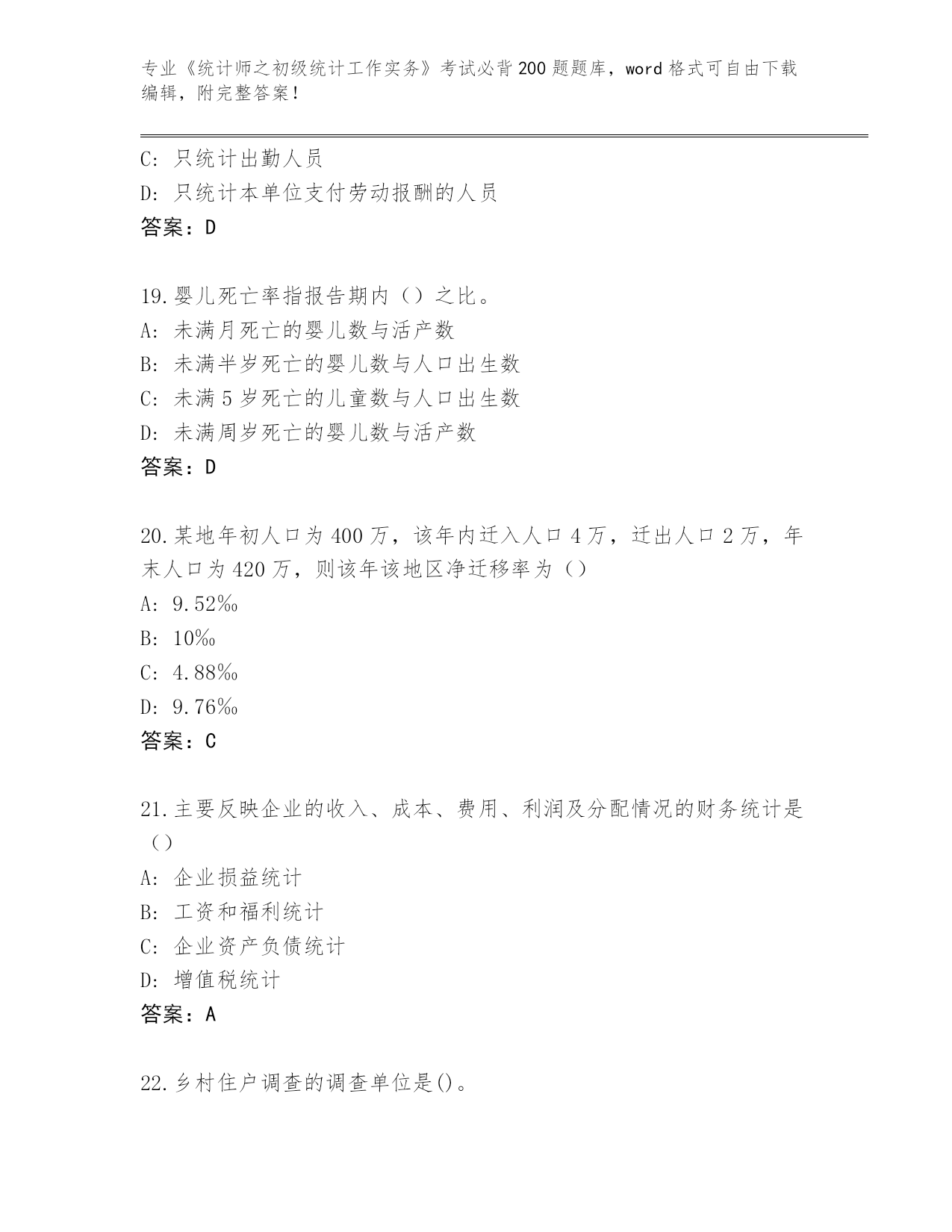 专业《统计师之初级统计工作实务》考试必背200题题库，word格式可自由下载编辑，附完整答案！

C: 只统计出勤人员
D: 只统计本单位支付劳动报酬的人员
答案：D

19.婴儿死亡率指报告期内（）之比。
A: 未满月死亡的婴儿数与活产数
B: 未满半岁死亡的婴儿数与人口出生数
C: 未满5岁死亡的儿童数与人口出生数
D: 未满周岁死亡的婴儿数与活产数
答案：D

20.某地年初人口为400万，该年内迁入人口4万，迁出人口2万，年末人口为420万，则该年该地区净迁移率为（）
A: 9.52‰
B: 10‰
C: 4.88‰
D: 9.76‰
答案：C

21.主要反映企业的收入、成本、费用、利润及分配情况的财务统计是（）
A: 企业损益统计
B: 工资和福利统计
C: 企业资产负债统计
D: 增值税统计
答案：A

22.乡村住户调查的调查单位是()。